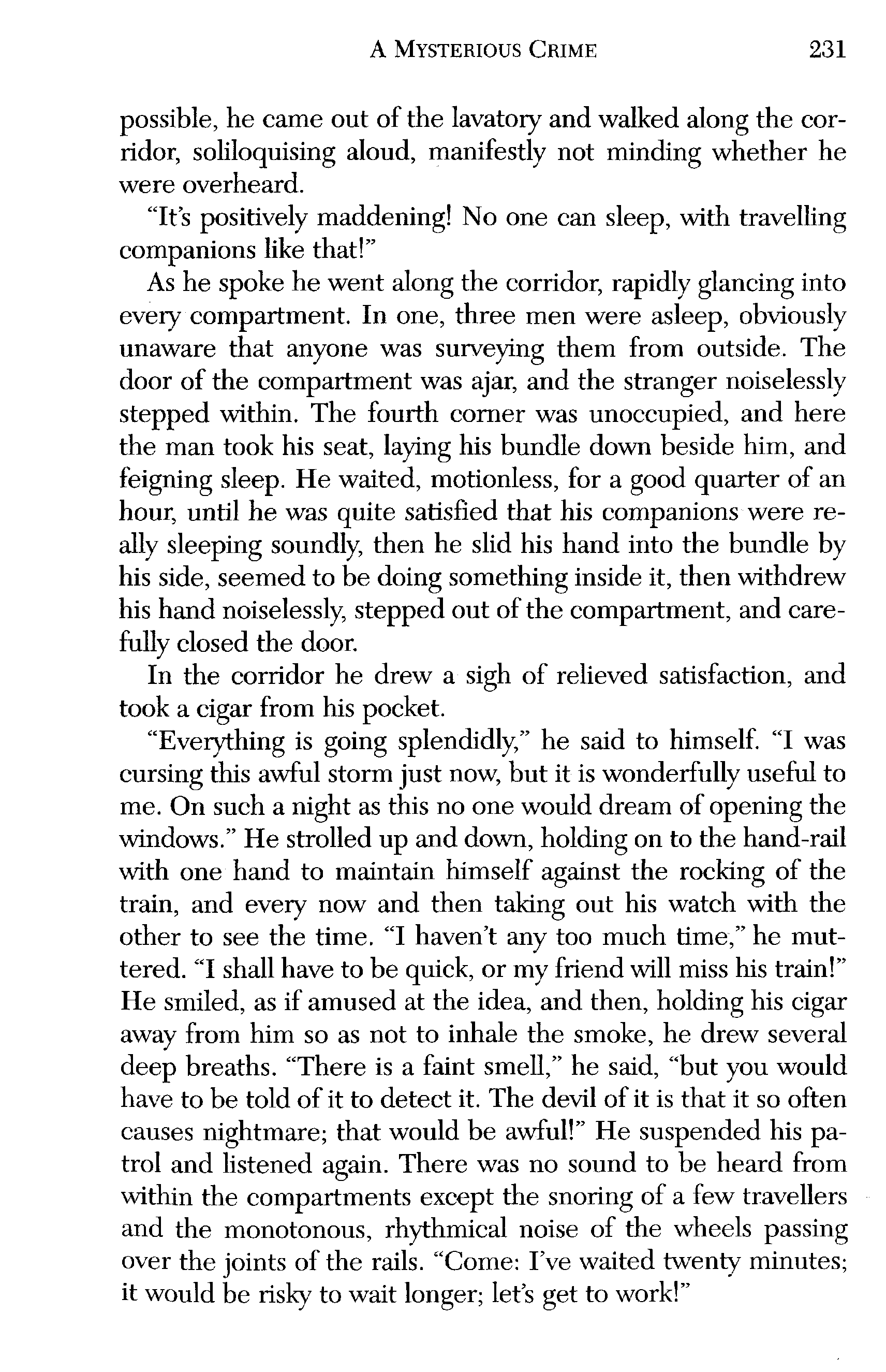 A MYSTERIOUS CRIME 231

possible, he came out of the lavatory and walked along the corridor, soliloquising aloud, manifestly not minding whether he were overheard.

"It's positively maddening! No one can sleep, with travelling companions like that!"

As he spoke he went along the corridor, rapidly glancing into every compartment. In one, three men were asleep, obviously unaware that anyone was surveying them from outside. The door of the compartment was ajar, and the stranger noiselessly stepped within. The fourth corner was unoccupied, and here the man took his seat, laying his bundle down beside him, and feigning sleep. He waited, motionless, for a good quarter of an hour, until he was quite satisfied that his companions were really sleeping soundly, then he slid his hand into the bundle by his side, seemed to be doing something inside it, then withdrew his hand noiselessly, stepped out of the compartment, and carefully closed the door.

In the corridor he drew a sigh of relieved satisfaction, and took a cigar from his pocket.

"Everything is going splendidly," he said to himself. "I was cursing this awful storm just now, but it is wonderfully useful to me. On such a night as this no one would dream of opening the windows." He strolled up and down, holding on to the hand-rail with one hand to maintain himself against the rocking of the train, and every now and then taking out his watch with the other to see the time. "I haven't any too much time," he muttered. "I shall have to be quick, or my friend will miss his train!" He smiled, as if amused at the idea, and then, holding his cigar away from him so as not to inhale the smoke, he drew several deep breaths. "There is a faint smell," he said, "but you would have to be told of it to detect it. The devil of it is that it so often causes nightmare; that would be awful!" He suspended his patrol and listened again. There was no sound to be heard from within the compartments except the snoring of a few travellers and the monotonous, rhythmical noise of the wheels passing over the joints of the rails. "Come: I've waited twenty minutes; it would be risky to wait longer; let's get to work!"